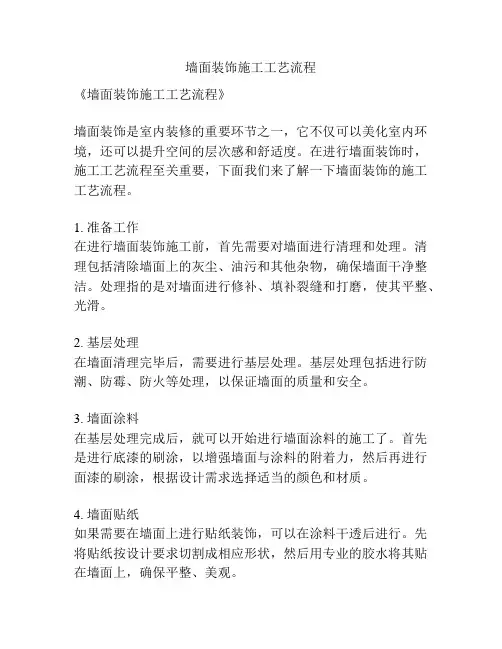 墙面装饰施工工艺流程

《墙面装饰施工工艺流程》

墙面装饰是室内装修的重要环节之一，它不仅可以美化室内环境，还可以提升空间的层次感和舒适度。在进行墙面装饰时，施工工艺流程至关重要，下面我们来了解一下墙面装饰的施工工艺流程。

1. 准备工作
在进行墙面装饰施工前，首先需要对墙面进行清理和处理。清理包括清除墙面上的灰尘、油污和其他杂物，确保墙面干净整洁。处理指的是对墙面进行修补、填补裂缝和打磨，使其平整、光滑。

2. 基层处理
在墙面清理完毕后，需要进行基层处理。基层处理包括进行防潮、防霉、防火等处理，以保证墙面的质量和安全。

3. 墙面涂料
在基层处理完成后，就可以开始进行墙面涂料的施工了。首先是进行底漆的刷涂，以增强墙面与涂料的附着力，然后再进行面漆的刷涂，根据设计需求选择适当的颜色和材质。

4. 墙面贴纸
如果需要在墙面上进行贴纸装饰，可以在涂料干透后进行。先将贴纸按设计要求切割成相应形状，然后用专业的胶水将其贴在墙面上，确保平整、美观。